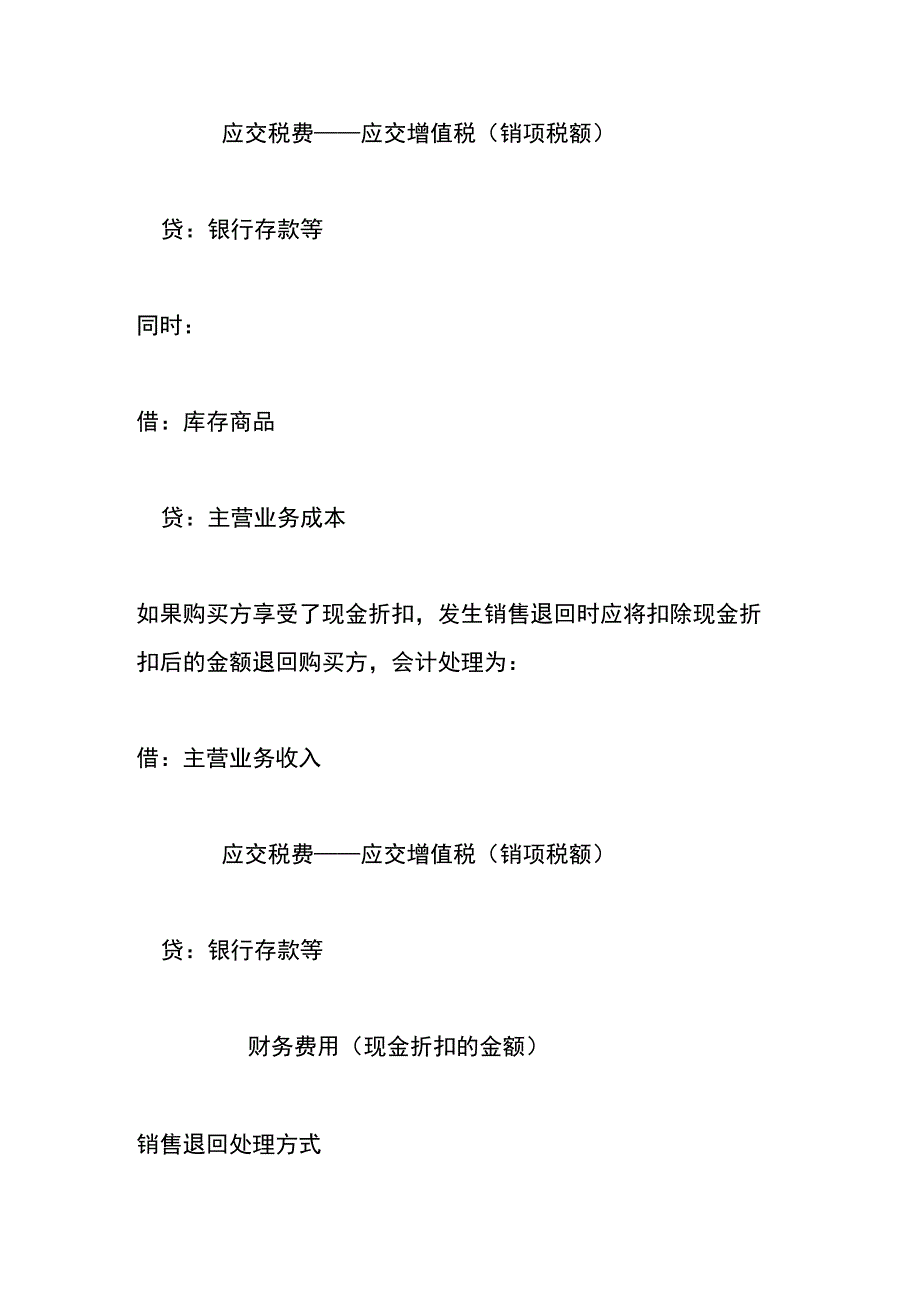 应交税费——应交增值税（销项税额）

贷：银行存款等

同时：

借：库存商品

贷：主营业务成本

如果购买方享受了现金折扣，发生销售退回时应将扣除现金折扣后的金额退回购买方，会计处理为：

借：主营业务收入

应交税费——应交增值税（销项税额）

贷：银行存款等

财务费用（现金折扣的金额）

销售退回处理方式